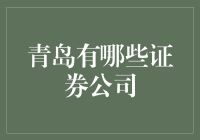 青岛有哪些证券公司